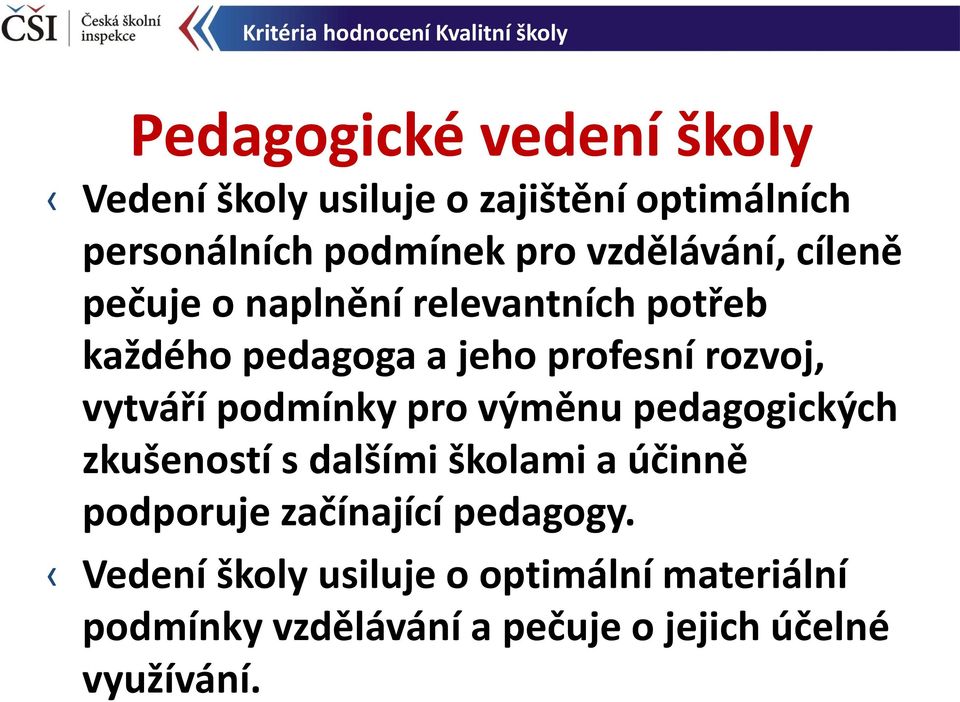 ČŠI Česká školní inspekce

Kritéria hodnocení Kvalitní školy

Pedagogické vedení školy

‹ Vedení školy usiluje o zajištění optimálních personálních podmínek pro vzdělávání, cíleně pečuje o naplnění relevantních potřeb každého pedagoga a jeho profesní rozvoj, vytváří podmínky pro výměnu pedagogických zkušeností s dalšími školami a účinně podporuje začínající pedagogy.

‹ Vedení školy usiluje o optimální materiální podmínky vzdělávání a pečuje o jejich účelné využívání.